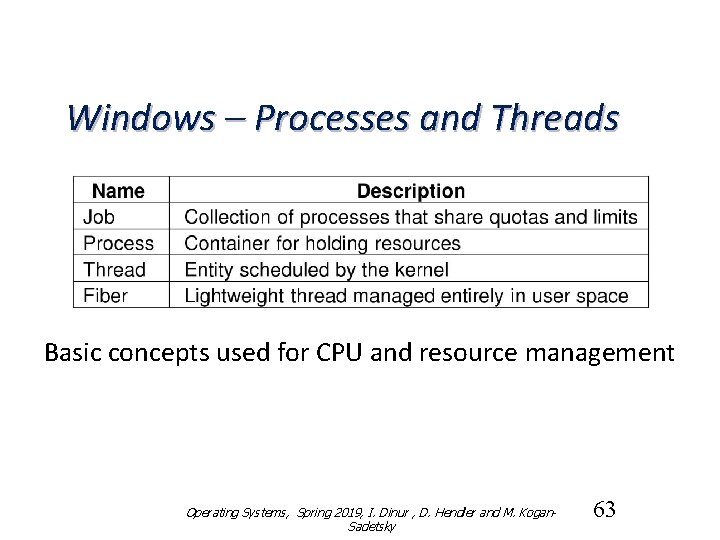 Windows – Processes and Threads

| Name | Description |
|---|---|
| Job | Collection of processes that share quotas and limits |
| Process | Container for holding resources |
| Thread | Entity scheduled by the kernel |
| Fiber | Lightweight thread managed entirely in user space |

Basic concepts used for CPU and resource management

Operating Systems, Spring 2019, I. Dinur , D. Hendler and M. Kogan-Sadetsky

63